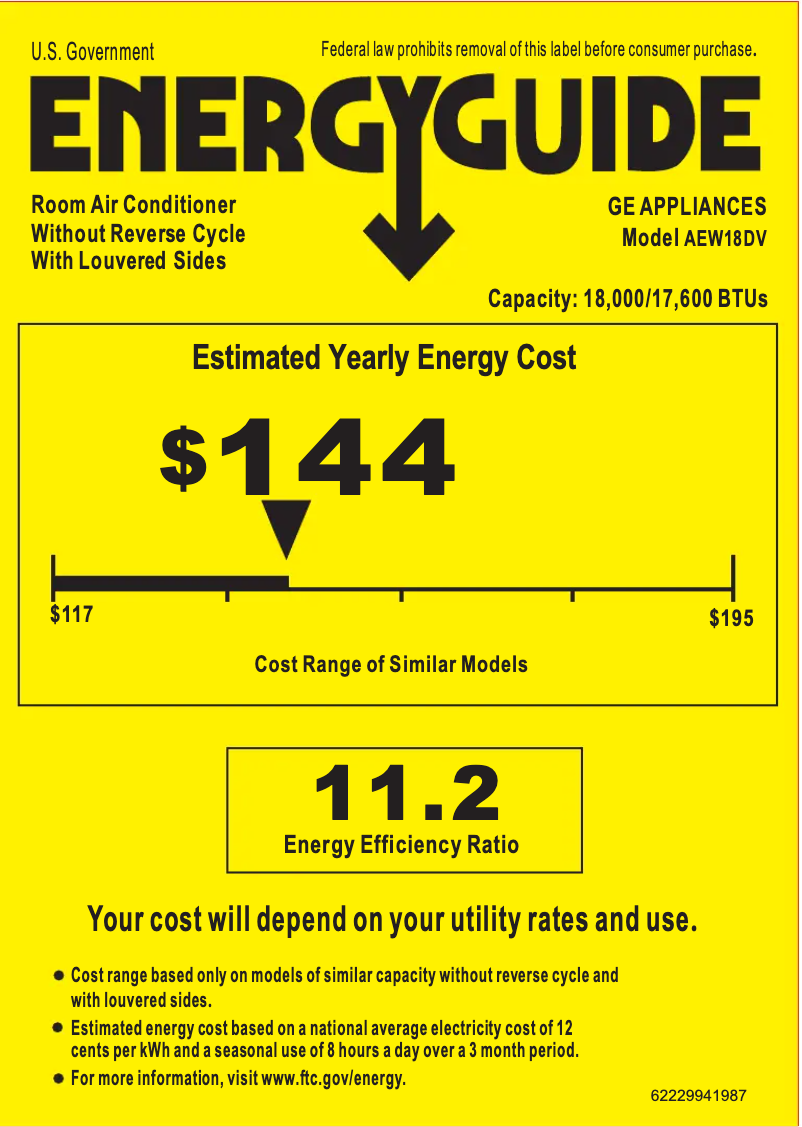 U.S. Government

Federal law prohibits removal of this label before consumer purchase.

ENERGYGUIDE

Room Air Conditioner
Without Reverse Cycle
With Louvered Sides

GE APPLIANCES
Model AEW18DV

Capacity: 18,000/17,600 BTUs

Estimated Yearly Energy Cost

$144

$117

$195

Cost Range of Similar Models

11.2

Energy Efficiency Ratio

Your cost will depend on your utility rates and use.

• Cost range based only on models of similar capacity without reverse cycle and with louvered sides.
• Estimated energy cost based on a national average electricity cost of 12 cents per kWh and a seasonal use of 8 hours a day over a 3 month period.
• For more information, visit www.ftc.gov/energy.

62229941987